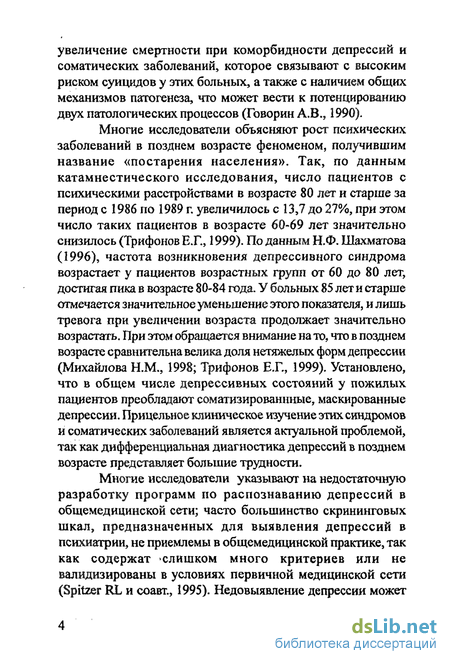 увеличение смертности при коморбидности депрессий и соматических заболеваний, которое связывают с высоким риском суицидов у этих больных, а также с наличием общих механизмов патогенеза, что может вести к потенцированию двух патологических процессов (Говорин А.В., 1990).

Многие исследователи объясняют рост психических заболеваний в позднем возрасте феноменом, получившим название «постарения населения». Так, по данным катамнестического исследования, число пациентов с психическими расстройствами в возрасте 80 лет и старше за период с 1986 по 1989 г. увеличилось с 13,7 до 27%, при этом число таких пациентов в возрасте 60-69 лет значительно снизилось (Трифонов Е.Г., 1999). По данным Н.Ф. Шахматова (1996), частота возникновения депрессивного синдрома возрастает у пациентов возрастных групп от 60 до 80 лет, достигая пика в возрасте 80-84 года. У больных 85 лет и старше отмечается значительное уменьшение этого показателя, и лишь тревога при увеличении возраста продолжает значительно возрастать. При этом обращается внимание на то, что в позднем возрасте сравнительна велика доля нетяжелых форм депрессии (Михайлова Н.М., 1998; Трифонов Е.Г., 1999). Установлено, что в общем числе депрессивных состояний у пожилых пациентов преобладают соматизированные, маскированные депрессии. Прицельное клиническое изучение этих синдромов и соматических заболеваний является актуальной проблемой, так как дифференциальная диагностика депрессий в позднем возрасте представляет большие трудности.

Многие исследователи указывают на недостаточную разработку программ по распознаванию депрессий в общемедицинской сети; часто большинство скрининговых шкал, предназначенных для выявления депрессий в психиатрии, не приемлемы в общемедицинской практике, так как содержат слишком много критериев или не валидизированы в условиях первичной медицинской сети (Spitzer RL и соавт., 1995). Недовыявление депрессии может

4

dsLib.net
библиотека диссертаций